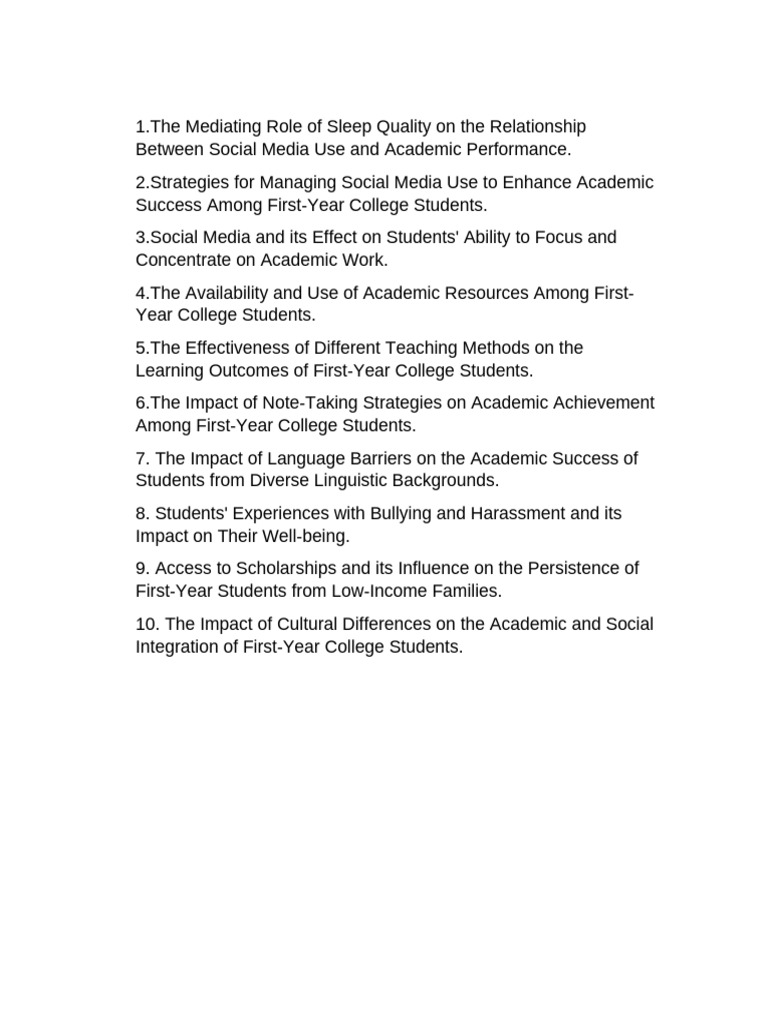 1.The Mediating Role of Sleep Quality on the Relationship Between Social Media Use and Academic Performance.

2.Strategies for Managing Social Media Use to Enhance Academic Success Among First-Year College Students.

3.Social Media and its Effect on Students' Ability to Focus and Concentrate on Academic Work.

4.The Availability and Use of Academic Resources Among First-Year College Students.

5.The Effectiveness of Different Teaching Methods on the Learning Outcomes of First-Year College Students.

6.The Impact of Note-Taking Strategies on Academic Achievement Among First-Year College Students.

7. The Impact of Language Barriers on the Academic Success of Students from Diverse Linguistic Backgrounds.

8. Students' Experiences with Bullying and Harassment and its Impact on Their Well-being.

9. Access to Scholarships and its Influence on the Persistence of First-Year Students from Low-Income Families.

10. The Impact of Cultural Differences on the Academic and Social Integration of First-Year College Students.